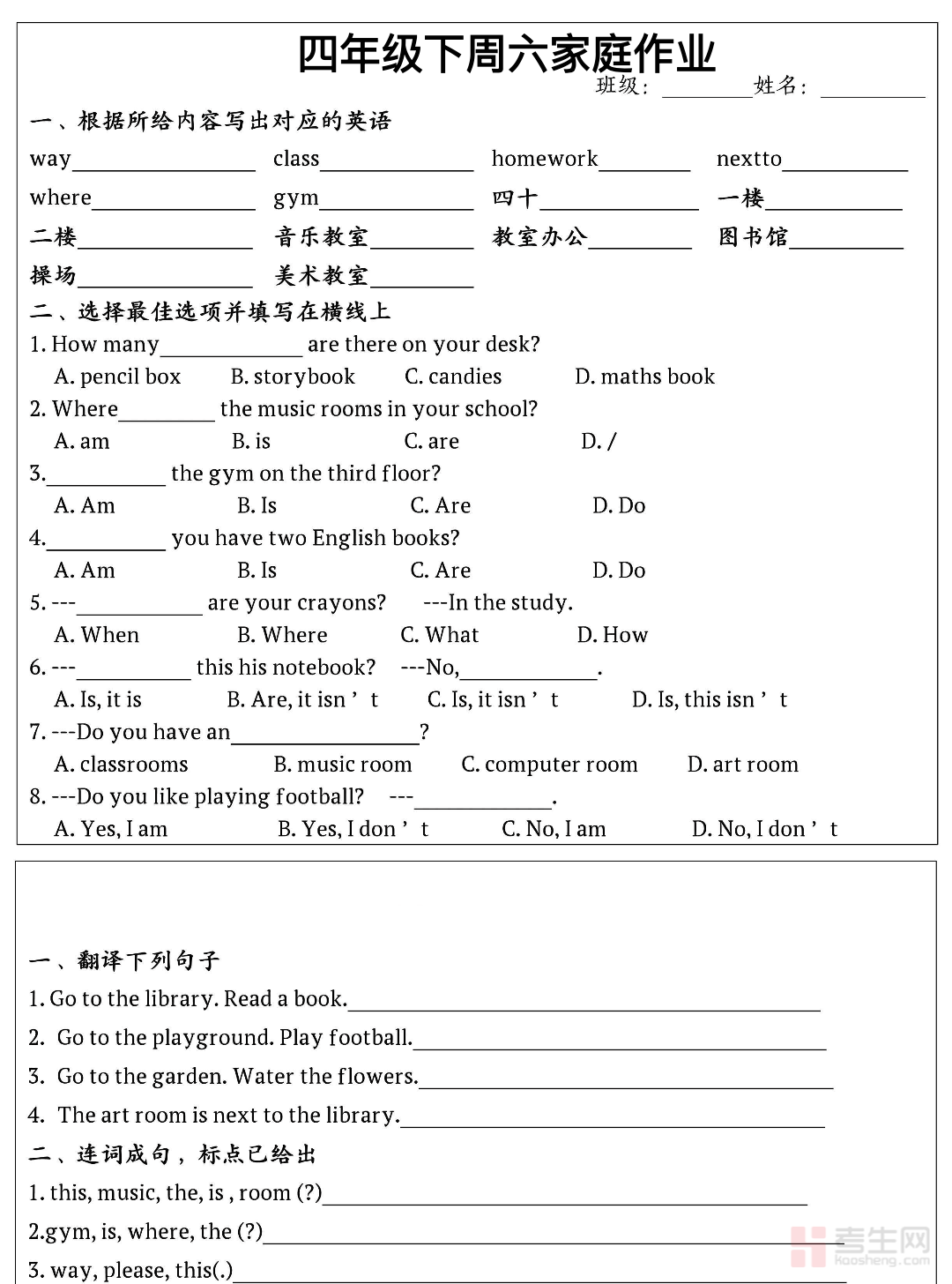 四年级下周六家庭作业

班级：________姓名：________

一、根据所给内容写出对应的英语

way________ class________ homework________ nextto________

where________ gym________ 四十________ 一楼________

二楼________ 音乐教室________ 教室办公________ 图书馆________

操场________ 美术教室________

二、选择最佳选项并填写在横线上

1. How many________ are there on your desk?

A. pencil box B. storybook C. candies D. maths book

2. Where________ the music rooms in your school?

A. am B. is C. are D. /

3.________ the gym on the third floor?

A. Am B. Is C. Are D. Do

4.________ you have two English books?

A. Am B. Is C. Are D. Do

5. ---________ are your crayons? ---In the study.

A. When B. Where C. What D. How

6. ---________ this his notebook? ---No,________.

A. Is, it is B. Are, it isn’t C. Is, it isn’t D. Is, this isn’t

7. ---Do you have an________?

A. classrooms B. music room C. computer room D. art room

8. ---Do you like playing football? ---________.

A. Yes, I am B. Yes, I don’t C. No, I am D. No, I don’t

一、翻译下列句子

1. Go to the library. Read a book.________

2. Go to the playground. Play football.________

3. Go to the garden. Water the flowers.________

4. The art room is next to the library.________

二、连词成句，标点已给出

1. this, music, the, is , room (?)________

2.gym, is, where, the (?)________

3. way, please, this(.)________

考生网 kaosheng.com